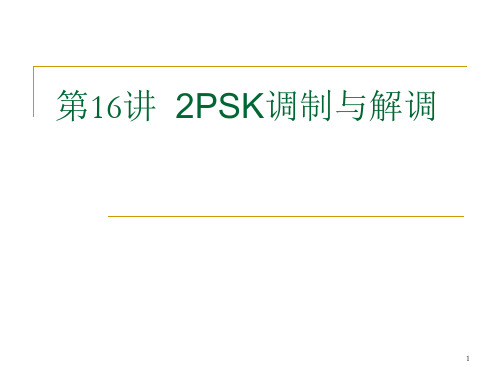 第16讲 2PSK调制与解调

1